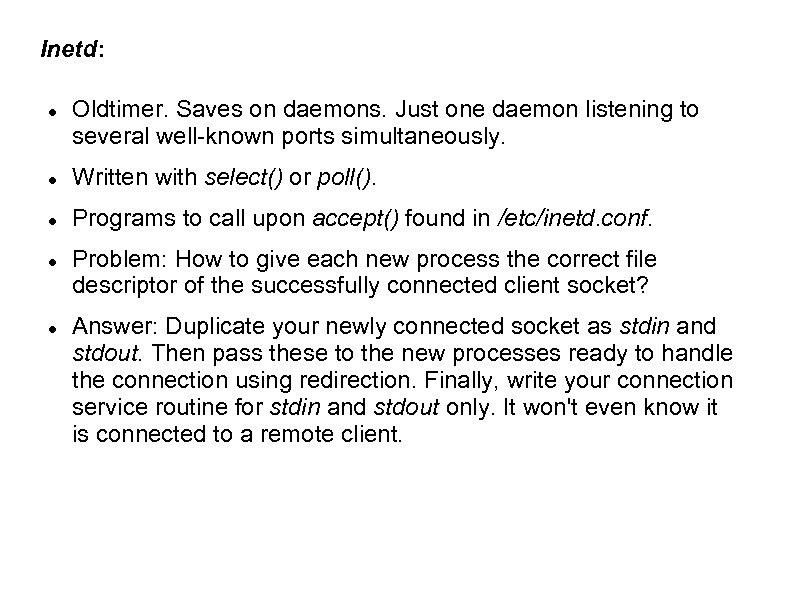 Inetd:

• Oldtimer. Saves on daemons. Just one daemon listening to several well-known ports simultaneously.
• Written with select() or poll().
• Programs to call upon accept() found in /etc/inetd.conf.
• Problem: How to give each new process the correct file descriptor of the successfully connected client socket?
• Answer: Duplicate your newly connected socket as stdin and stdout. Then pass these to the new processes ready to handle the connection using redirection. Finally, write your connection service routine for stdin and stdout only. It won't even know it is connected to a remote client.